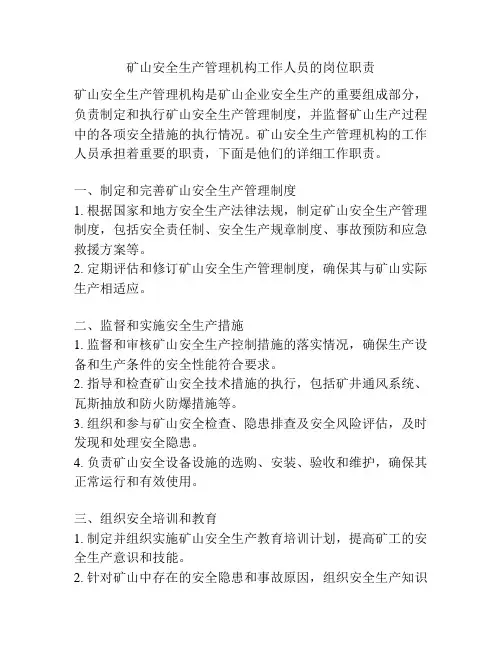 矿山安全生产管理机构工作人员的岗位职责

矿山安全生产管理机构是矿山企业安全生产的重要组成部分，负责制定和执行矿山安全生产管理制度，并监督矿山生产过程中的各项安全措施的执行情况。矿山安全生产管理机构的工作人员承担着重要的职责，下面是他们的详细工作职责。

一、制定和完善矿山安全生产管理制度
1. 根据国家和地方安全生产法律法规，制定矿山安全生产管理制度，包括安全责任制、安全生产规章制度、事故预防和应急救援方案等。
2. 定期评估和修订矿山安全生产管理制度，确保其与矿山实际生产相适应。

二、监督和实施安全生产措施
1. 监督和审核矿山安全生产控制措施的落实情况，确保生产设备和生产条件的安全性能符合要求。
2. 指导和检查矿山安全技术措施的执行，包括矿井通风系统、瓦斯抽放和防火防爆措施等。
3. 组织和参与矿山安全检查、隐患排查及安全风险评估，及时发现和处理安全隐患。
4. 负责矿山安全设备设施的选购、安装、验收和维护，确保其正常运行和有效使用。

三、组织安全培训和教育
1. 制定并组织实施矿山安全生产教育培训计划，提高矿工的安全生产意识和技能。
2. 针对矿山中存在的安全隐患和事故原因，组织安全生产知识